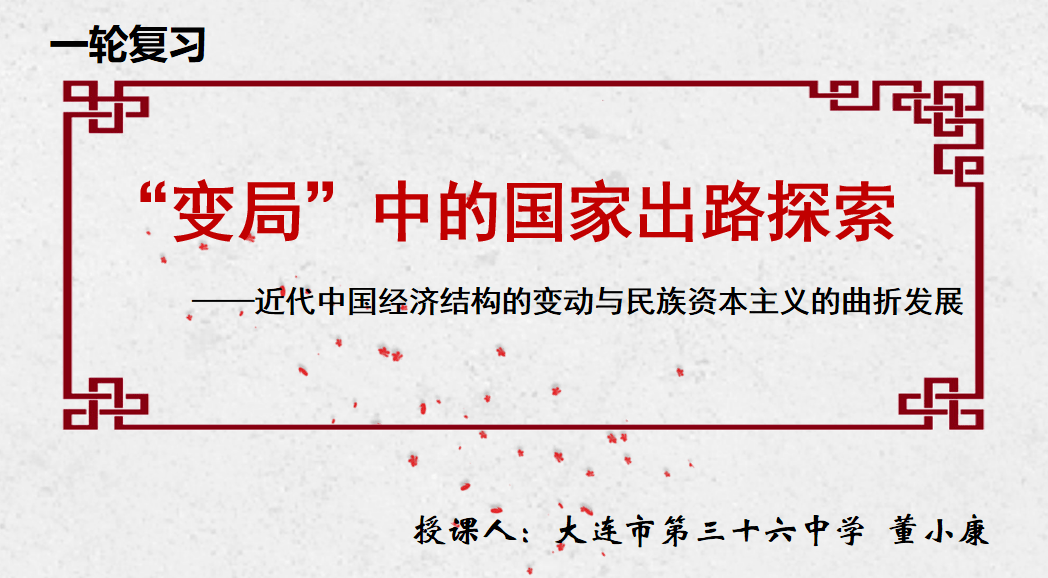 一轮复习

“变局”中的国家出路探索

——近代中国经济结构的变动与民族资本主义的曲折发展

授课人：大连市第三十六中学 董小康